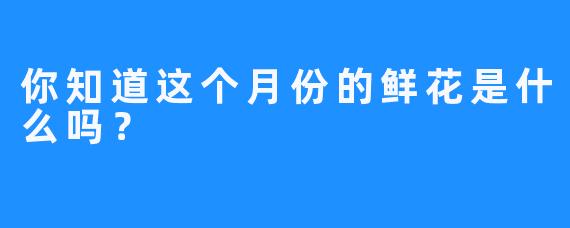 你知道这个月份的鲜花是什么吗？